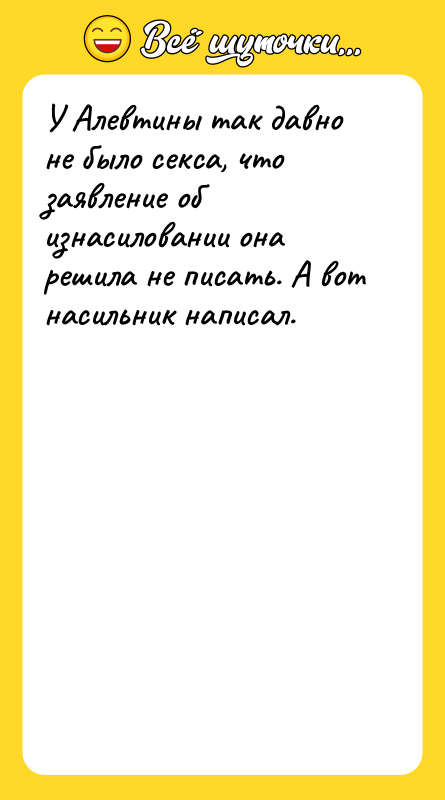 Всё шуточки...

У Алевтины так давно не было секса, что заявление об изнасиловании она решила не писать. А вот насильник написал.